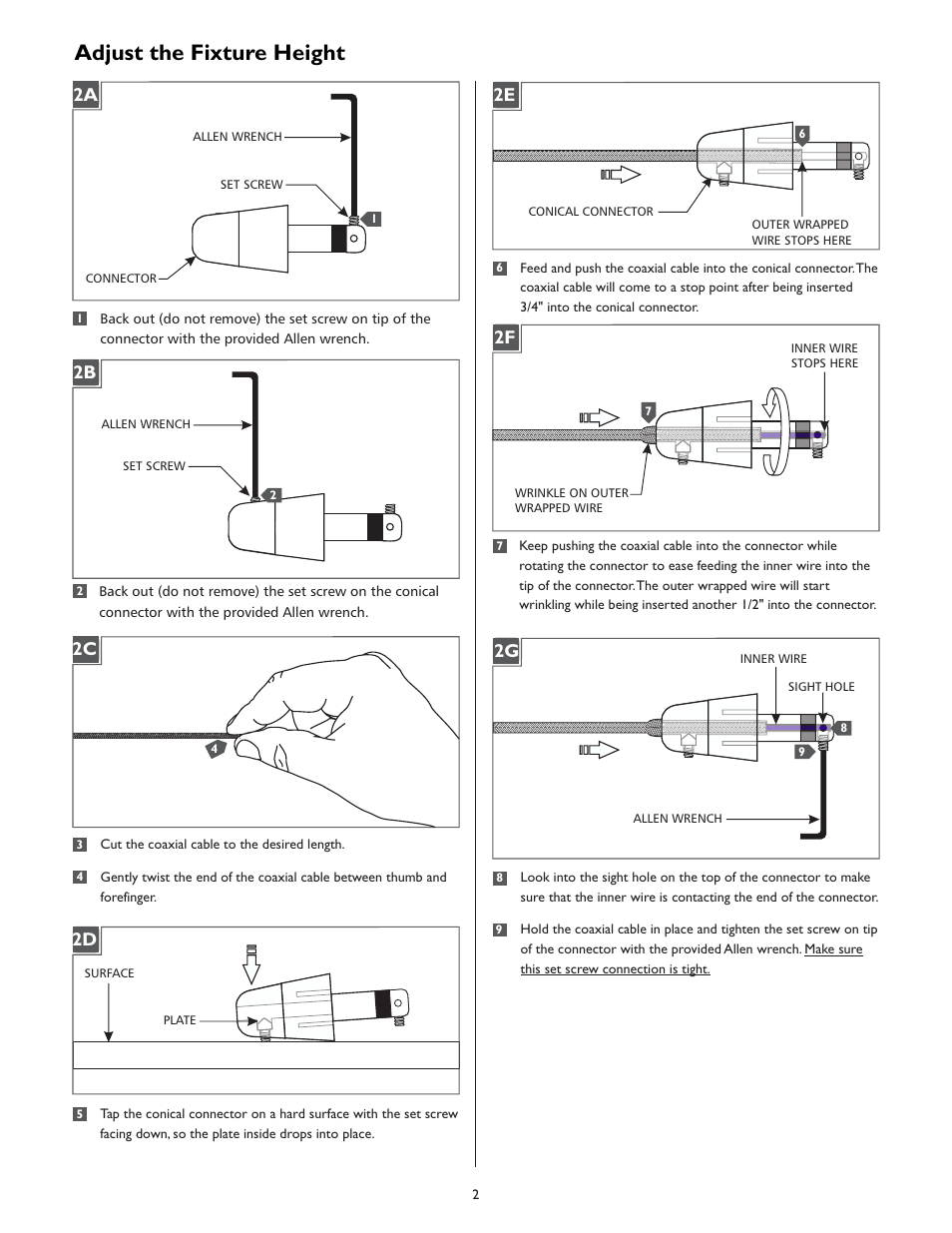 Adjust the Fixture Height

2A

ALLEN WRENCH

SET SCREW

1

CONNECTOR

1 Back out (do not remove) the set screw on tip of the connector with the provided Allen wrench.

2B

ALLEN WRENCH

SET SCREW

2

2 Back out (do not remove) the set screw on the conical connector with the provided Allen wrench.

2C

4

3 Cut the coaxial cable to the desired length.

4 Gently twist the end of the coaxial cable between thumb and forefinger.

2D

SURFACE

PLATE

5 Tap the conical connector on a hard surface with the set screw facing down, so the plate inside drops into place.

2E

6

CONICAL CONNECTOR

OUTER WRAPPED WIRE STOPS HERE

6 Feed and push the coaxial cable into the conical connector. The coaxial cable will come to a stop point after being inserted 3/4" into the conical connector.

2F

INNER WIRE STOPS HERE

7

WRINKLE ON OUTER WRAPPED WIRE

7 Keep pushing the coaxial cable into the connector while rotating the connector to ease feeding the inner wire into the tip of the connector. The outer wrapped wire will start wrinkling while being inserted another 1/2" into the connector.

2G

INNER WIRE

SIGHT HOLE

8

9

ALLEN WRENCH

8 Look into the sight hole on the top of the connector to make sure that the inner wire is contacting the end of the connector.

9 Hold the coaxial cable in place and tighten the set screw on tip of the connector with the provided Allen wrench. Make sure this set screw connection is tight.

2